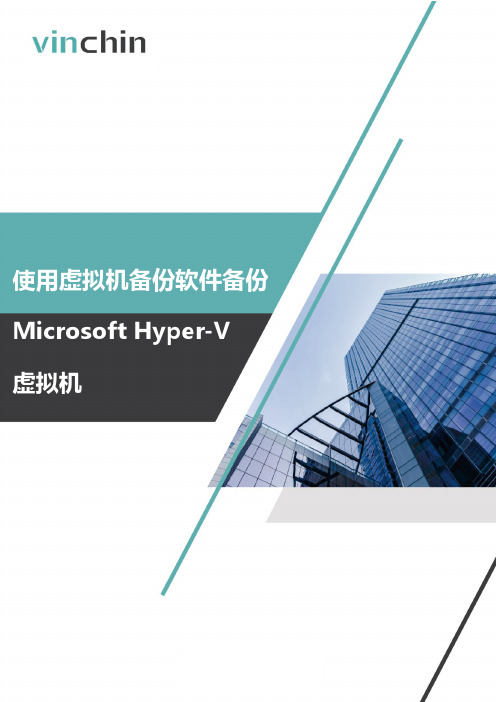 vinchin

使用虚拟机备份软件备份

Microsoft Hyper-V

虚拟机